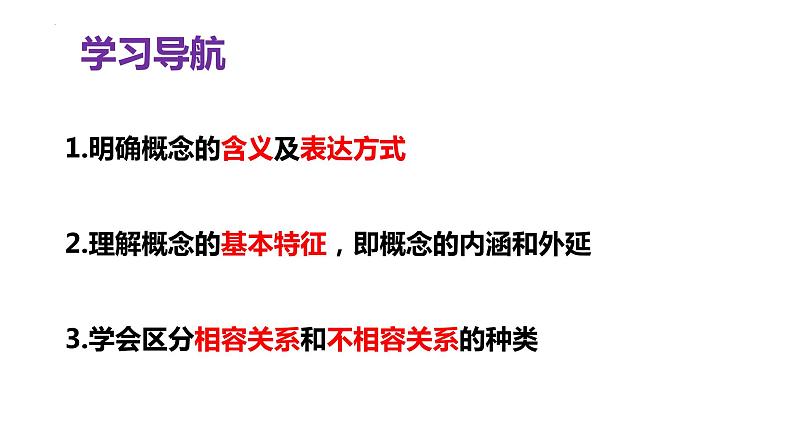 学习导航

1.明确概念的含义及表达方式

2.理解概念的基本特征，即概念的内涵和外延

3.学会区分相容关系和不相容关系的种类